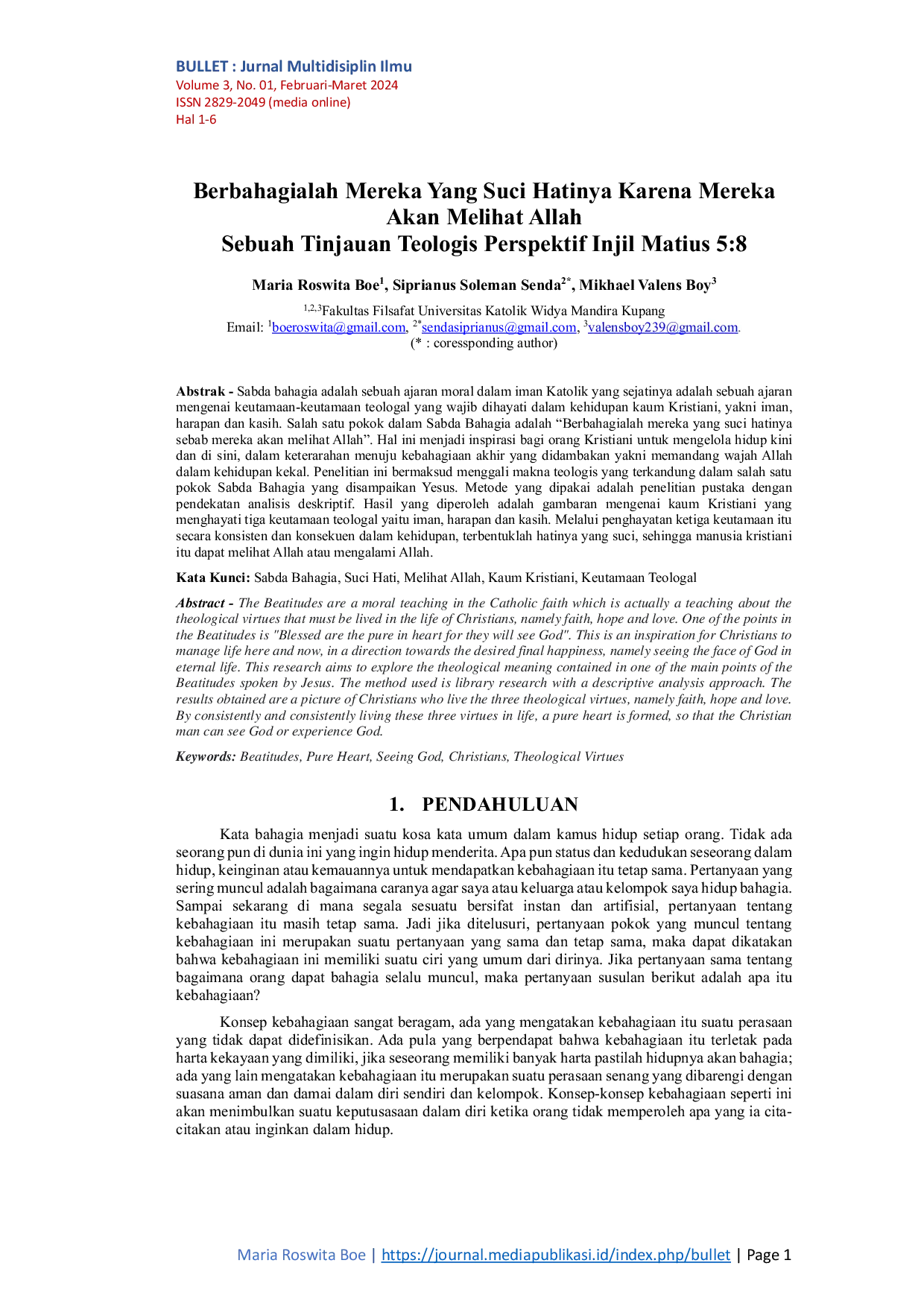 BULLET : Jurnal Multidisiplin Ilmu
Volume 3, No. 01, Februari-Maret 2024
ISSN 2829-2049 (media online)
Hal 1-6

Berbahagialah Mereka Yang Suci Hatinya Karena Mereka Akan Melihat Allah
Sebuah Tinjauan Teologis Perspektif Injil Matius 5:8

Maria Roswita Boe$^{1}$, Siprianus Soleman Senda$^{2*}$, Mikhael Valens Boy$^{3}$

$^{1,2,3}$Fakultas Filsafat Universitas Katolik Widya Mandira Kupang
Email: $^{1}$boeroswita@gmail.com, $^{2*}$sendasiprianus@gmail.com, $^{3}$valensboy239@gmail.com.
(* : coressponding author)

Abstrak - Sabda bahagia adalah sebuah ajaran moral dalam iman Katolik yang sejatinya adalah sebuah ajaran mengenai keutamaan-keutamaan teologal yang wajib dihayati dalam kehidupan kaum Kristiani, yakni iman, harapan dan kasih. Salah satu pokok dalam Sabda Bahagia adalah "Berbahagialah mereka yang suci hatinya sebab mereka akan melihat Allah". Hal ini menjadi inspirasi bagi orang Kristiani untuk mengelola hidup kini dan di sini, dalam keterarahan menuju kebahagiaan akhir yang didambakan yakni memandang wajah Allah dalam kehidupan kekal. Penelitian ini bermaksud menggali makna teologis yang terkandung dalam salah satu pokok Sabda Bahagia yang disampaikan Yesus. Metode yang dipakai adalah penelitian pustaka dengan pendekatan analisis deskriptif. Hasil yang diperoleh adalah gambaran mengenai kaum Kristiani yang menghayati tiga keutamaan teologal yaitu iman, harapan dan kasih. Melalui penghayatan ketiga keutamaan itu secara konsisten dan konsekuen dalam kehidupan, terbentuklah hatinya yang suci, sehingga manusia kristiani itu dapat melihat Allah atau mengalami Allah.

Kata Kunci: Sabda Bahagia, Suci Hati, Melihat Allah, Kaum Kristiani, Keutamaan Teologal

Abstract - The Beatitudes are a moral teaching in the Catholic faith which is actually a teaching about the theological virtues that must be lived in the life of Christians, namely faith, hope and love. One of the points in the Beatitudes is "Blessed are the pure in heart for they will see God". This is an inspiration for Christians to manage life here and now, in a direction towards the desired final happiness, namely seeing the face of God in eternal life. This research aims to explore the theological meaning contained in one of the main points of the Beatitudes spoken by Jesus. The method used is library research with a descriptive analysis approach. The results obtained are a picture of Christians who live the three theological virtues, namely faith, hope and love. By consistently and consistently living these three virtues in life, a pure heart is formed, so that the Christian man can see God or experience God.

Keywords: Beatitudes, Pure Heart, Seeing God, Christians, Theological Virtues

1. PENDAHULUAN

Kata bahagia menjadi suatu kosa kata umum dalam kamus hidup setiap orang. Tidak ada seorang pun di dunia ini yang ingin hidup menderita. Apa pun status dan kedudukan seseorang dalam hidup, keinginan atau kemauannya untuk mendapatkan kebahagiaan itu tetap sama. Pertanyaan yang sering muncul adalah bagaimana caranya agar saya atau keluarga atau kelompok saya hidup bahagia. Sampai sekarang di mana segala sesuatu bersifat instan dan artifisial, pertanyaan tentang kebahagiaan itu masih tetap sama. Jadi jika ditelusuri, pertanyaan pokok yang muncul tentang kebahagiaan ini merupakan suatu pertanyaan yang sama dan tetap sama, maka dapat dikatakan bahwa kebahagiaan ini memiliki suatu ciri yang umum dari dirinya. Jika pertanyaan sama tentang bagaimana orang dapat bahagia selalu muncul, maka pertanyaan susulan berikut adalah apa itu kebahagiaan?

Konsep kebahagiaan sangat beragam, ada yang mengatakan kebahagiaan itu suatu perasaan yang tidak dapat didefinisikan. Ada pula yang berpendapat bahwa kebahagiaan itu terletak pada harta kekayaan yang dimiliki, jika seseorang memiliki banyak harta pastilah hidupnya akan bahagia; ada yang lain mengatakan kebahagiaan itu merupakan suatu perasaan senang yang dibarengi dengan suasana aman dan damai dalam diri sendiri dan kelompok. Konsep-konsep kebahagiaan seperti ini akan menimbulkan suatu keputusasaan dalam diri ketika orang tidak memperoleh apa yang ia cita-citakan atau inginkan dalam hidup.

Maria Roswita Boe | https://journal.mediapublikasi.id/index.php/bullet | Page 1